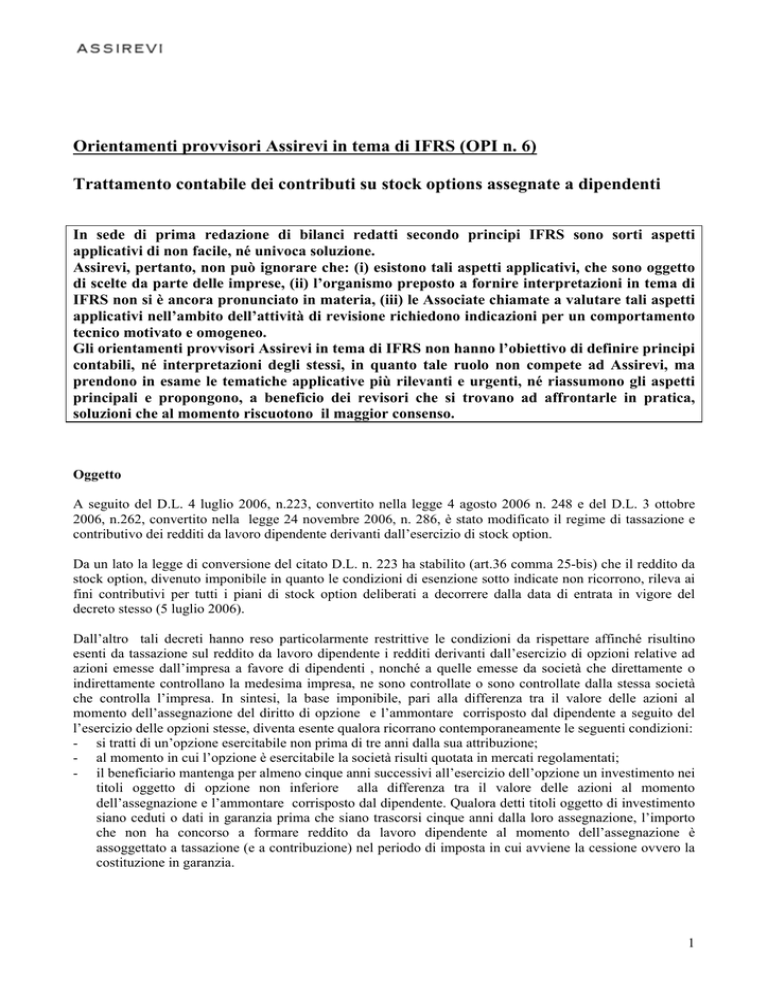 ASSIREVI

Orientamenti provvisori Assirevi in tema di IFRS (OPI n. 6)

Trattamento contabile dei contributi su stock options assegnate a dipendenti

In sede di prima redazione di bilanci redatti secondo principi IFRS sono sorti aspetti applicativi di non facile, né univoca soluzione.
Assirevi, pertanto, non può ignorare che: (i) esistono tali aspetti applicativi, che sono oggetto di scelte da parte delle imprese, (ii) l'organismo preposto a fornire interpretazioni in tema di IFRS non si è ancora pronunciato in materia, (iii) le Associate chiamate a valutare tali aspetti applicativi nell'ambito dell'attività di revisione richiedono indicazioni per un comportamento tecnico motivato e omogeneo.
Gli orientamenti provvisori Assirevi in tema di IFRS non hanno l'obiettivo di definire principi contabili, né interpretazioni degli stessi, in quanto tale ruolo non compete ad Assirevi, ma prendono in esame le tematiche applicative più rilevanti e urgenti, né riassumono gli aspetti principali e propongono, a beneficio dei revisori che si trovano ad affrontarle in pratica, soluzioni che al momento riscuotono il maggior consenso.

Oggetto

A seguito del D.L. 4 luglio 2006, n.223, convertito nella legge 4 agosto 2006 n. 248 e del D.L. 3 ottobre 2006, n.262, convertito nella legge 24 novembre 2006, n. 286, è stato modificato il regime di tassazione e contributivo dei redditi da lavoro dipendente derivanti dall'esercizio di stock option.

Da un lato la legge di conversione del citato D.L. n. 223 ha stabilito (art.36 comma 25-bis) che il reddito da stock option, divenuto imponibile in quanto le condizioni di esenzione sotto indicate non ricorrono, rileva ai fini contributivi per tutti i piani di stock option deliberati a decorrere dalla data di entrata in vigore del decreto stesso (5 luglio 2006).

Dall'altro tali decreti hanno reso particolarmente restrittive le condizioni da rispettare affinché risultino esenti da tassazione sul reddito da lavoro dipendente i redditi derivanti dall'esercizio di opzioni relative ad azioni emesse dall'impresa a favore di dipendenti , nonché a quelle emesse da società che direttamente o indirettamente controllano la medesima impresa, ne sono controllate o sono controllate dalla stessa società che controlla l'impresa. In sintesi, la base imponibile, pari alla differenza tra il valore delle azioni al momento dell'assegnazione del diritto di opzione e l'ammontare corrisposto dal dipendente a seguito del l'esercizio delle opzioni stesse, diventa esente qualora ricorrano contemporaneamente le seguenti condizioni:
- si tratti di un'opzione esercitabile non prima di tre anni dalla sua attribuzione;
- al momento in cui l'opzione è esercitabile la società risulti quotata in mercati regolamentati;
- il beneficiario mantenga per almeno cinque anni successivi all'esercizio dell'opzione un investimento nei titoli oggetto di opzione non inferiore alla differenza tra il valore delle azioni al momento dell'assegnazione e l'ammontare corrisposto dal dipendente. Qualora detti titoli oggetto di investimento siano ceduti o dati in garanzia prima che siano trascorsi cinque anni dalla loro assegnazione, l'importo che non ha concorso a formare reddito da lavoro dipendente al momento dell'assegnazione è assoggettato a tassazione (e a contribuzione) nel periodo di imposta in cui avviene la cessione ovvero la costituzione in garanzia.

1